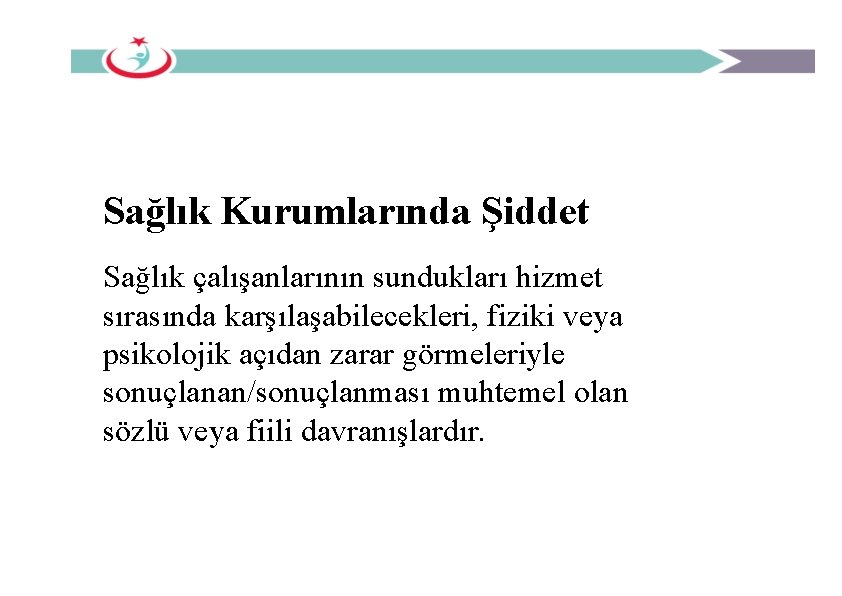 Sağlık Kurumlarında Şiddet

Sağlık çalışanlarının sundukları hizmet sırasında karşılaşabilecekleri, fiziki veya psikolojik açıdan zarar görmeleriyle sonuçlanan/sonuçlanması muhtemel olan sözlü veya fiili davranışlardır.